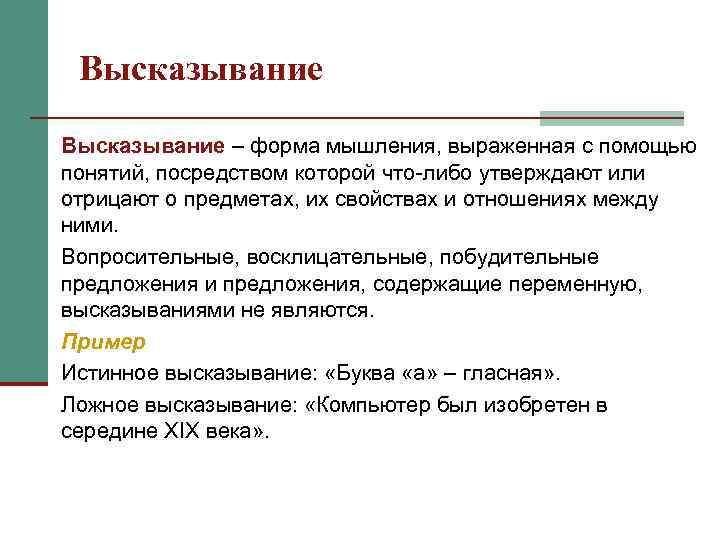 Высказывание

Высказывание – форма мышления, выраженная с помощью понятий, посредством которой что-либо утверждают или отрицают о предметах, их свойствах и отношениях между ними.

Вопросительные, восклицательные, побудительные предложения и предложения, содержащие переменную, высказываниями не являются.

Пример

Истинное высказывание: «Буква «а» – гласная».

Ложное высказывание: «Компьютер был изобретен в середине XIX века».